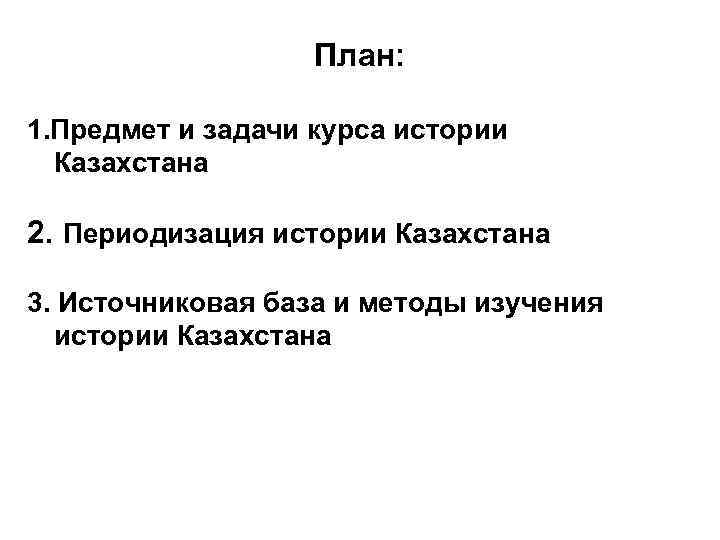 План:

1.Предмет и задачи курса истории Казахстана

2. Периодизация истории Казахстана

3. Источниковая база и методы изучения истории Казахстана